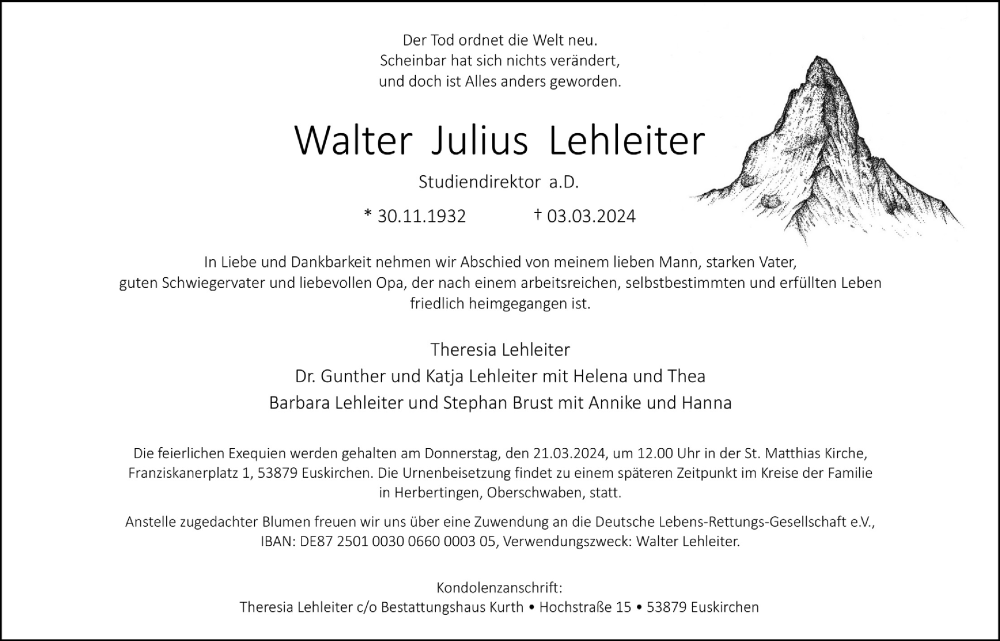 Der Tod ordnet die Welt neu.
Scheinbar hat sich nichts verändert,
und doch ist Alles anders geworden.

Walter Julius Lehleiter

Studiendirektor a.D.

* 30.11.1932 † 03.03.2024

In Liebe und Dankbarkeit nehmen wir Abschied von meinem lieben Mann, starken Vater, guten Schwiegervater und liebevollen Opa, der nach einem arbeitsreichen, selbstbestimmten und erfüllten Leben friedlich heimgegangen ist.

Theresia Lehleiter
Dr. Gunther und Katja Lehleiter mit Helena und Thea
Barbara Lehleiter und Stephan Brust mit Annike und Hanna

Die feierlichen Exequien werden gehalten am Donnerstag, den 21.03.2024, um 12.00 Uhr in der St. Matthias Kirche, Franziskanerplatz 1, 53879 Euskirchen. Die Urnenbeisetzung findet zu einem späteren Zeitpunkt im Kreise der Familie in Herbertingen, Oberschwaben, statt.

Anstelle zugedachter Blumen freuen wir uns über eine Zuwendung an die Deutsche Lebens-Rettungs-Gesellschaft e.V., IBAN: DE87 2501 0030 0660 0003 05, Verwendungszweck: Walter Lehleiter.

Kondolenzanschrift:
Theresia Lehleiter c/o Bestattungshaus Kurth • Hochstraße 15 • 53879 Euskirchen